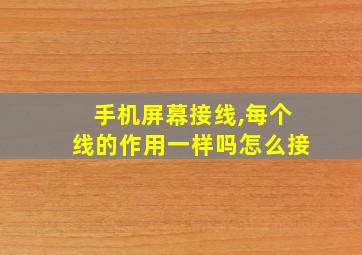 手机屏幕接线,每个线的作用一样吗怎么接